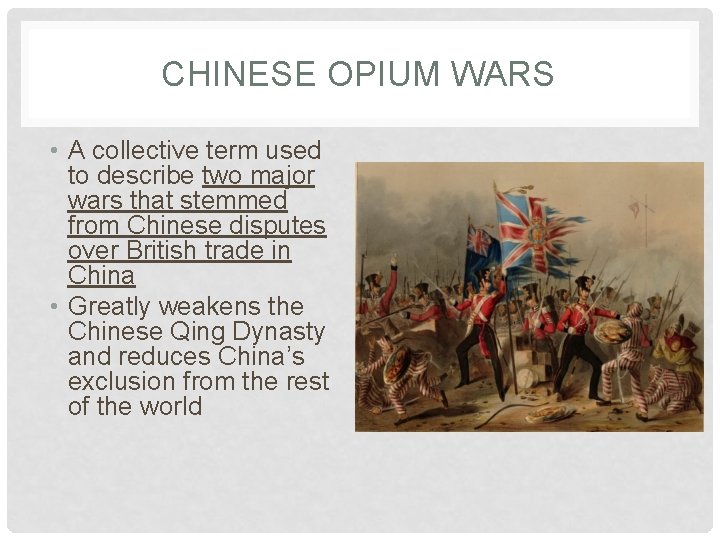 CHINESE OPIUM WARS

• A collective term used to describe two major wars that stemmed from Chinese disputes over British trade in China
• Greatly weakens the Chinese Qing Dynasty and reduces China's exclusion from the rest of the world